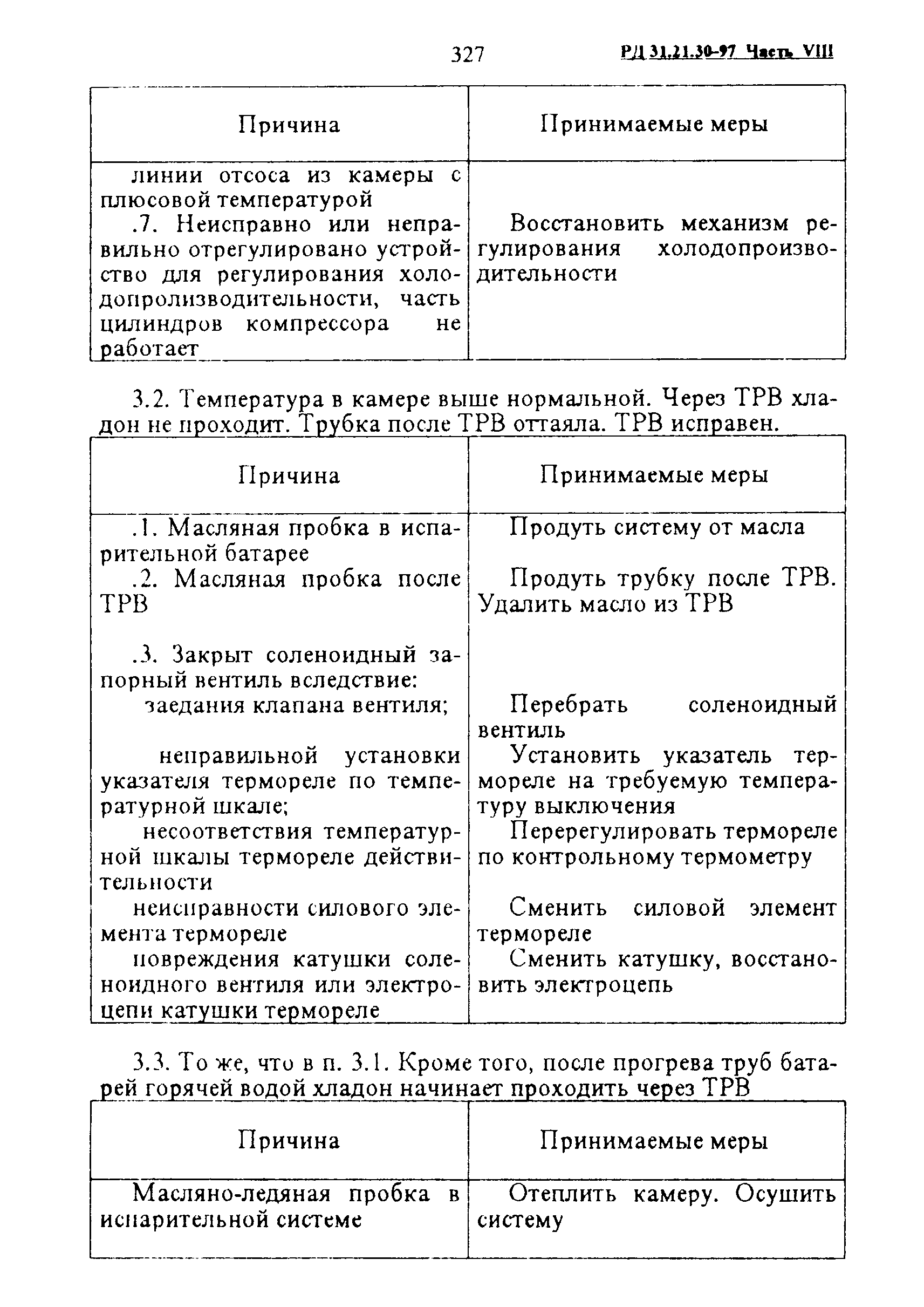 327 РД 31.21.30-97 Часть VIII

| Причина | Принимаемые меры |
|---|---|
| линии отсоса из камеры с плюсовой температурой | |
| .7. Неисправно или неправильно отрегулировано устройство для регулирования холодопролизводительности, часть цилиндров компрессора не работает | Восстановить механизм регулирования холодопроизводительности |

3.2. Температура в камере выше нормальной. Через ТРВ хладон не проходит. Трубка после ТРВ оттаяла. ТРВ исправен.

| Причина | Принимаемые меры |
|---|---|
| .1. Масляная пробка в испарительной батарее | Продуть систему от масла |
| .2. Масляная пробка после ТРВ | Продуть трубку после ТРВ. Удалить масло из ТРВ |
| .3. Закрыт соленоидный запорный вентиль вследствие: | |
| заедания клапана вентиля; | Перебрать соленоидный вентиль |
| неправильной установки указателя термореле по температурной шкале; | Установить указатель термореле на требуемую температуру выключения |
| несоответствия температурной шкалы термореле действительности | Перерегулировать термореле по контрольному термометру |
| неисправности силового элемента термореле | Сменить силовой элемент термореле |
| повреждения катушки соленоидного вентиля или электроцепи катушки термореле | Сменить катушку, восстановить электроцепь |

3.3. То же, что в п. 3.1. Кроме того, после прогрева труб батарей горячей водой хладон начинает проходить через ТРВ

| Причина | Принимаемые меры |
|---|---|
| Масляно-ледяная пробка в испарительной системе | Отеплить камеру. Осушить систему |